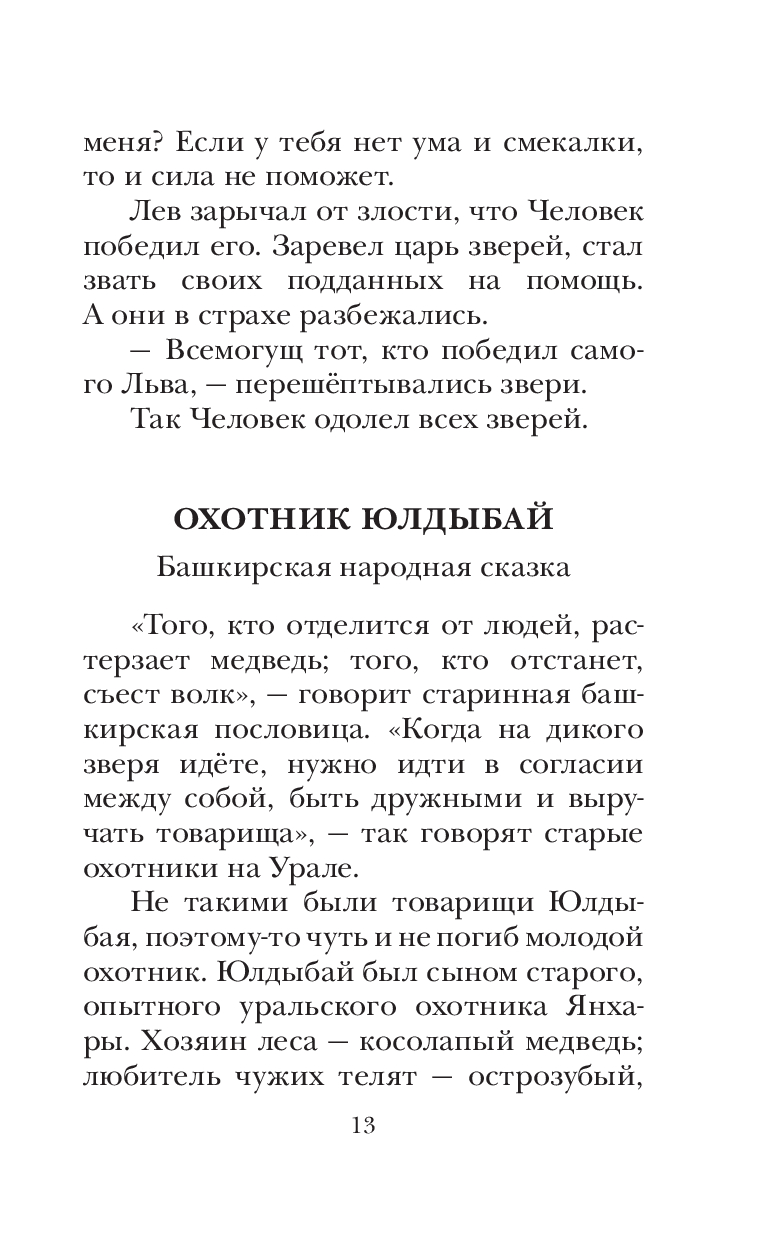 меня? Если у тебя нет ума и смекалки, то и сила не поможет.

Лев зарычал от злости, что Человек победил его. Заревел царь зверей, стал звать своих подданных на помощь. А они в страхе разбежались.

— Всемогущ тот, кто победил самого Льва, — перешёптывались звери.

Так Человек одолел всех зверей.

ОХОТНИК ЮЛДЫБАЙ

Башкирская народная сказка

«Того, кто отделится от людей, растерзает медведь; того, кто отстанет, съест волк», — говорит старинная башкирская пословица. «Когда на дикого зверя идёте, нужно идти в согласии между собой, быть дружными и выручать товарища», — так говорят старые охотники на Урале.

Не такими были товарищи Юлдыбая, поэтому-то чуть и не погиб молодой охотник. Юлдыбай был сыном старого, опытного уральского охотника Янхары. Хозяин леса — косолапый медведь; любитель чужих телят — острозубый,

13